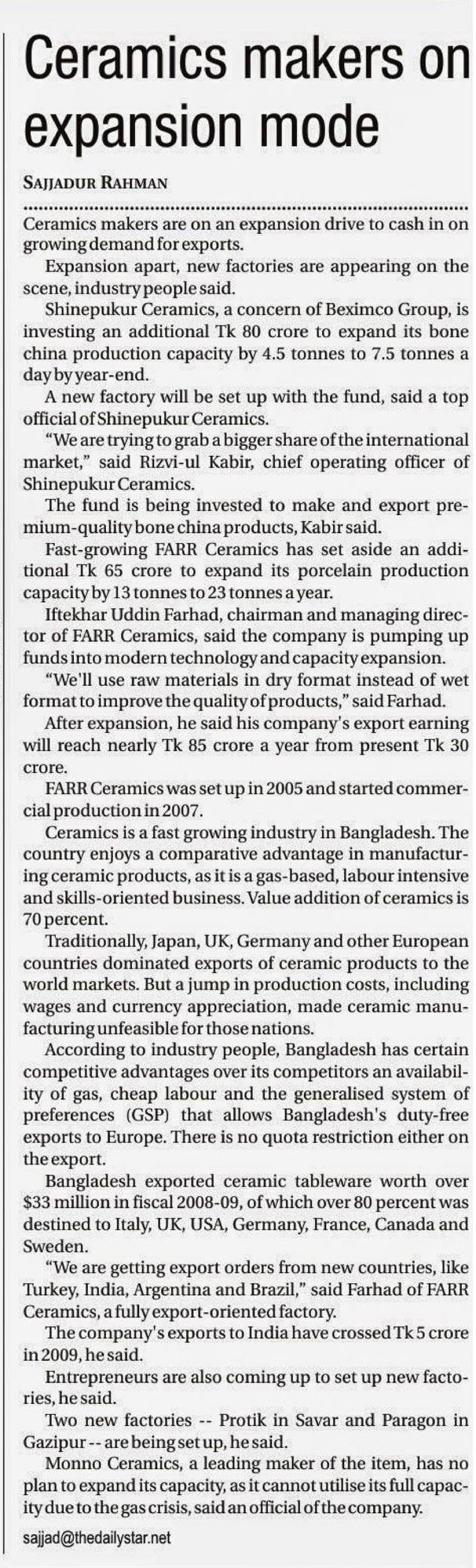 Ceramics makers on expansion mode

SAJJADUR RAHMAN

Ceramics makers are on an expansion drive to cash in on growing demand for exports.

Expansion apart, new factories are appearing on the scene, industry people said.

Shinepukur Ceramics, a concern of Beximco Group, is investing an additional Tk 80 crore to expand its bone china production capacity by 4.5 tonnes to 7.5 tonnes a day by year-end.

A new factory will be set up with the fund, said a top official of Shinepukur Ceramics.

"We are trying to grab a bigger share of the international market," said Rizvi-ul Kabir, chief operating officer of Shinepukur Ceramics.

The fund is being invested to make and export premium-quality bone china products, Kabir said.

Fast-growing FARR Ceramics has set aside an additional Tk 65 crore to expand its porcelain production capacity by 13 tonnes to 23 tonnes a year.

Iftekhar Uddin Farhad, chairman and managing director of FARR Ceramics, said the company is pumping up funds into modern technology and capacity expansion.

"We'll use raw materials in dry format instead of wet format to improve the quality of products," said Farhad.

After expansion, he said his company's export earning will reach nearly Tk 85 crore a year from present Tk 30 crore.

FARR Ceramics was set up in 2005 and started commercial production in 2007.

Ceramics is a fast growing industry in Bangladesh. The country enjoys a comparative advantage in manufacturing ceramic products, as it is a gas-based, labour intensive and skills-oriented business. Value addition of ceramics is 70 percent.

Traditionally, Japan, UK, Germany and other European countries dominated exports of ceramic products to the world markets. But a jump in production costs, including wages and currency appreciation, made ceramic manufacturing unfeasible for those nations.

According to industry people, Bangladesh has certain competitive advantages over its competitors an availability of gas, cheap labour and the generalised system of preferences (GSP) that allows Bangladesh's duty-free exports to Europe. There is no quota restriction either on the export.

Bangladesh exported ceramic tableware worth over $33 million in fiscal 2008-09, of which over 80 percent was destined to Italy, UK, USA, Germany, France, Canada and Sweden.

"We are getting export orders from new countries, like Turkey, India, Argentina and Brazil," said Farhad of FARR Ceramics, a fully export-oriented factory.

The company's exports to India have crossed Tk 5 crore in 2009, he said.

Entrepreneurs are also coming up to set up new factories, he said.

Two new factories -- Protik in Savar and Paragon in Gazipur -- are being set up, he said.

Monno Ceramics, a leading maker of the item, has no plan to expand its capacity, as it cannot utilise its full capacity due to the gas crisis, said an official of the company.

sajjad@thedailystar.net